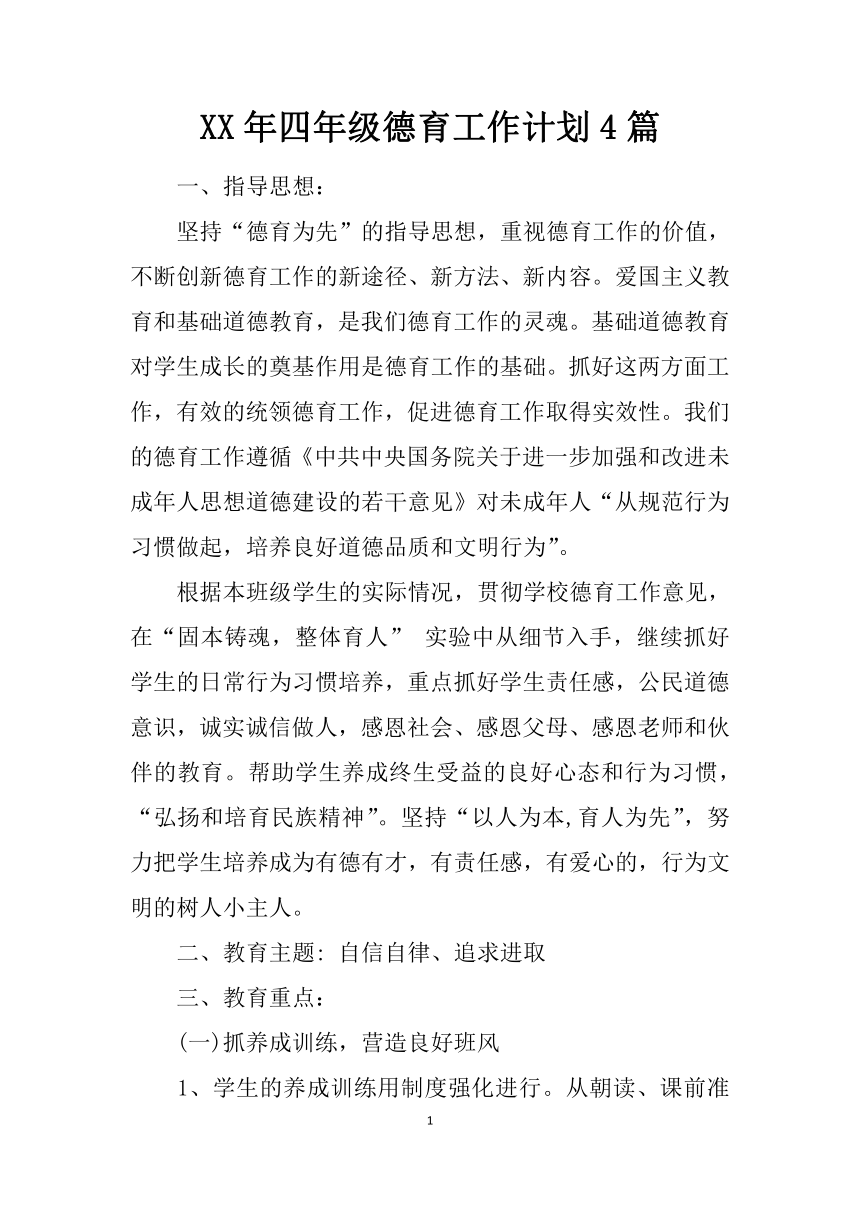 XX年四年级德育工作计划4篇

一、指导思想：

坚持“德育为先”的指导思想，重视德育工作的价值，不断创新德育工作的新途径、新方法、新内容。爱国主义教育和基础道德教育，是我们德育工作的灵魂。基础道德教育对学生成长的奠基作用是德育工作的基础。抓好这两方面工作，有效的统领德育工作，促进德育工作取得实效性。我们的德育工作遵循《中共中央国务院关于进一步加强和改进未成年人思想道德建设的若干意见》对未成年人“从规范行为习惯做起，培养良好道德品质和文明行为”。

根据本班级学生的实际情况，贯彻学校德育工作意见，在“固本铸魂，整体育人” 实验中从细节入手，继续抓好学生的日常行为习惯培养，重点抓好学生责任感，公民道德意识，诚实诚信做人，感恩社会、感恩父母、感恩老师和伙伴的教育。帮助学生养成终生受益的良好心态和行为习惯，“弘扬和培育民族精神”。坚持“以人为本,育人为先”，努力把学生培养成为有德有才，有责任感，有爱心的，行为文明的树人小主人。

二、教育主题: 自信自律、追求进取

三、教育重点：

(一)抓养成训练，营造良好班风

1、学生的养成训练用制度强化进行。从朝读、课前准

1